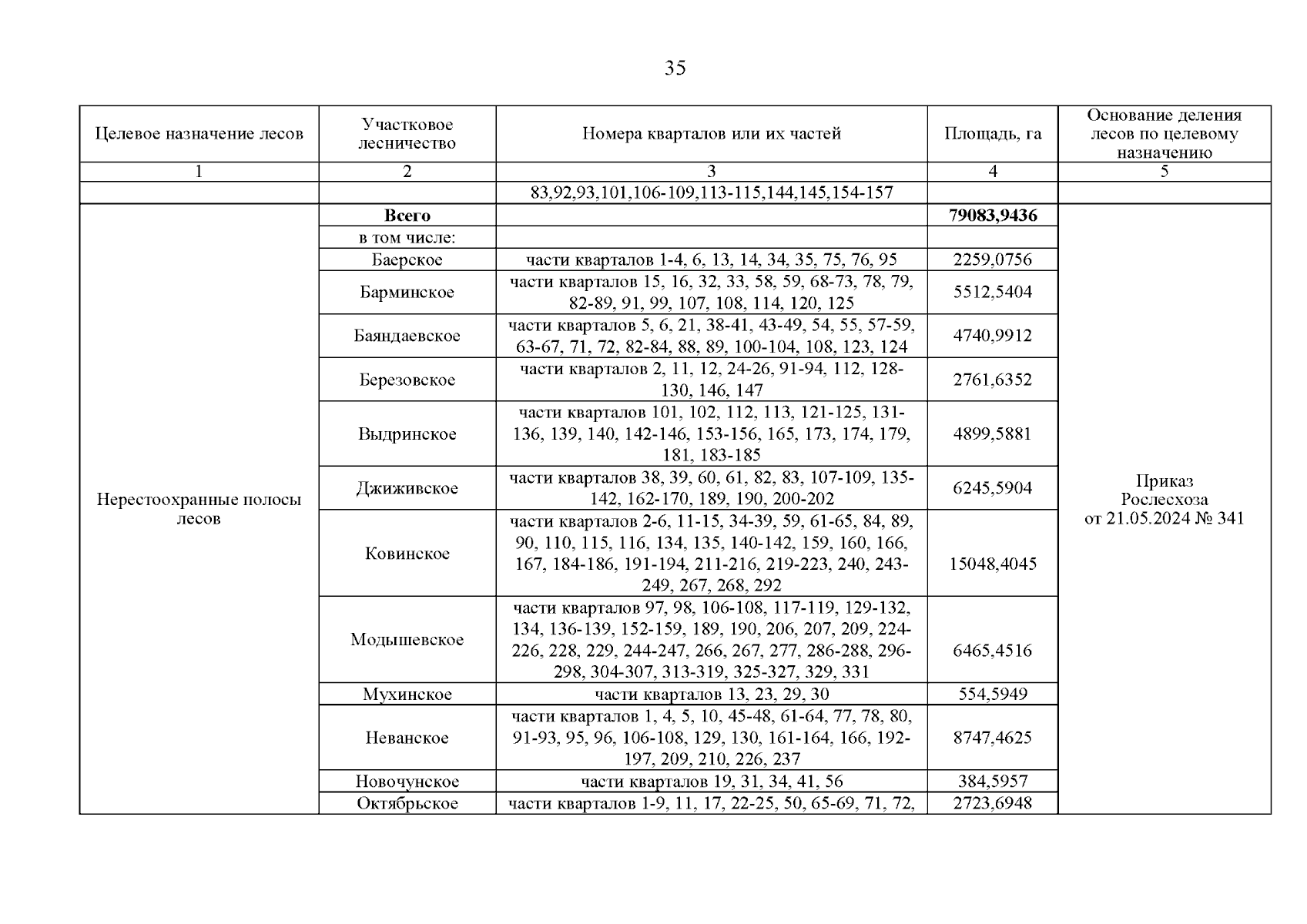 35

| Целевое назначение лесов | Участковое лесничество | Номера кварталов или их частей | Площадь, га | Основание деления лесов по целевому назначению |
|---|---|---|---|---|
| 1 | 2 | 3 | 4 | 5 |
| | | 83,92,93,101,106-109,113-115,144,145,154-157 | | |
| Нерестоохранные полосы лесов | **Всего** | | **79083,9436** | Приказ Рослесхоза от 21.05.2024 № 341 |
| | в том числе: | | | |
| | Баерское | части кварталов 1-4, 6, 13, 14, 34, 35, 75, 76, 95 | 2259,0756 | |
| | Барминское | части кварталов 15, 16, 32, 33, 58, 59, 68-73, 78, 79, 82-89, 91, 99, 107, 108, 114, 120, 125 | 5512,5404 | |
| | Баяндаевское | части кварталов 5, 6, 21, 38-41, 43-49, 54, 55, 57-59, 63-67, 71, 72, 82-84, 88, 89, 100-104, 108, 123, 124 | 4740,9912 | |
| | Березовское | части кварталов 2, 11, 12, 24-26, 91-94, 112, 128-130, 146, 147 | 2761,6352 | |
| | Выдринское | части кварталов 101, 102, 112, 113, 121-125, 131-136, 139, 140, 142-146, 153-156, 165, 173, 174, 179, 181, 183-185 | 4899,5881 | |
| | Джиживское | части кварталов 38, 39, 60, 61, 82, 83, 107-109, 135-142, 162-170, 189, 190, 200-202 | 6245,5904 | |
| | Ковинское | части кварталов 2-6, 11-15, 34-39, 59, 61-65, 84, 89, 90, 110, 115, 116, 134, 135, 140-142, 159, 160, 166, 167, 184-186, 191-194, 211-216, 219-223, 240, 243-249, 267, 268, 292 | 15048,4045 | |
| | Модышевское | части кварталов 97, 98, 106-108, 117-119, 129-132, 134, 136-139, 152-159, 189, 190, 206, 207, 209, 224-226, 228, 229, 244-247, 266, 267, 277, 286-288, 296-298, 304-307, 313-319, 325-327, 329, 331 | 6465,4516 | |
| | Мухинское | части кварталов 13, 23, 29, 30 | 554,5949 | |
| | Неванское | части кварталов 1, 4, 5, 10, 45-48, 61-64, 77, 78, 80, 91-93, 95, 96, 106-108, 129, 130, 161-164, 166, 192-197, 209, 210, 226, 237 | 8747,4625 | |
| | Новочунское | части кварталов 19, 31, 34, 41, 56 | 384,5957 | |
| | Октябрьское | части кварталов 1-9, 11, 17, 22-25, 50, 65-69, 71, 72, | 2723,6948 | |